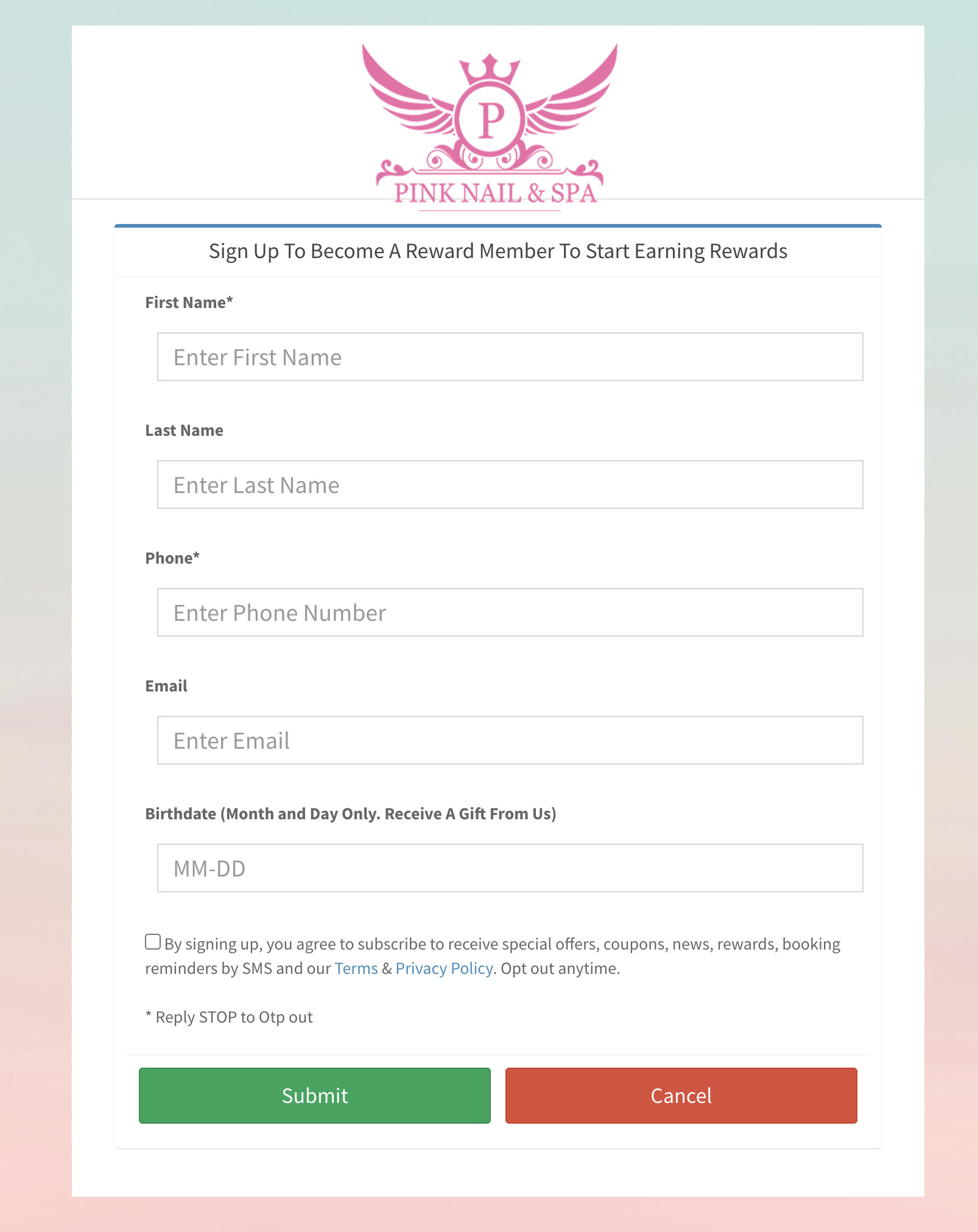 P
PINK NAIL & SPA

Sign Up To Become A Reward Member To Start Earning Rewards

First Name*

Enter First Name

Last Name

Enter Last Name

Phone*

Enter Phone Number

Email

Enter Email

Birthdate (Month and Day Only. Receive A Gift From Us)

MM-DD

By signing up, you agree to subscribe to receive special offers, coupons, news, rewards, booking reminders by SMS and our Terms & Privacy Policy. Opt out anytime.

* Reply STOP to Otp out

Submit

Cancel